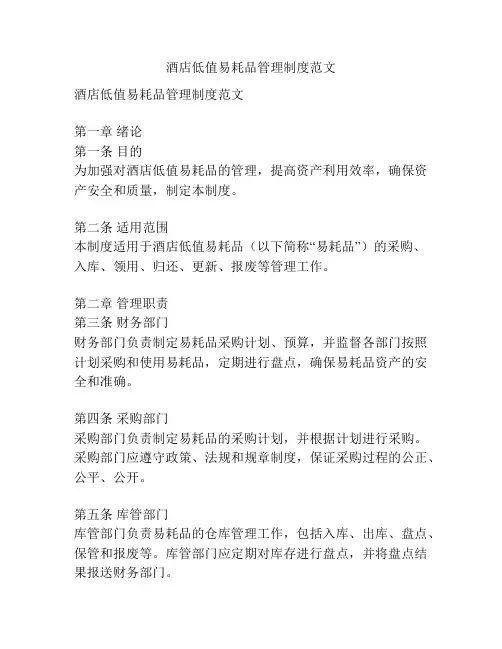 酒店低值易耗品管理制度范文

酒店低值易耗品管理制度范文

第一章 绪论
第一条 目的
为加强对酒店低值易耗品的管理，提高资产利用效率，确保资产安全和质量，制定本制度。

第二条 适用范围
本制度适用于酒店低值易耗品（以下简称“易耗品”）的采购、入库、领用、归还、更新、报废等管理工作。

第二章 管理职责
第三条 财务部门
财务部门负责制定易耗品采购计划、预算，并监督各部门按照计划采购和使用易耗品，定期进行盘点，确保易耗品资产的安全和准确。

第四条 采购部门
采购部门负责制定易耗品的采购计划，并根据计划进行采购。采购部门应遵守政策、法规和规章制度，保证采购过程的公正、公平、公开。

第五条 库管部门
库管部门负责易耗品的仓库管理工作，包括入库、出库、盘点、保管和报废等。库管部门应定期对库存进行盘点，并将盘点结果报送财务部门。